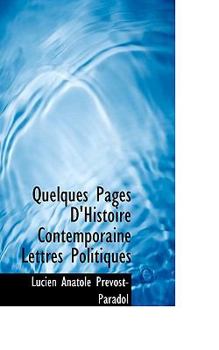 Quelques Pages D'Histoire Contemporaine Lettres Politiques

Lucien Anatole Prevost-Paradol